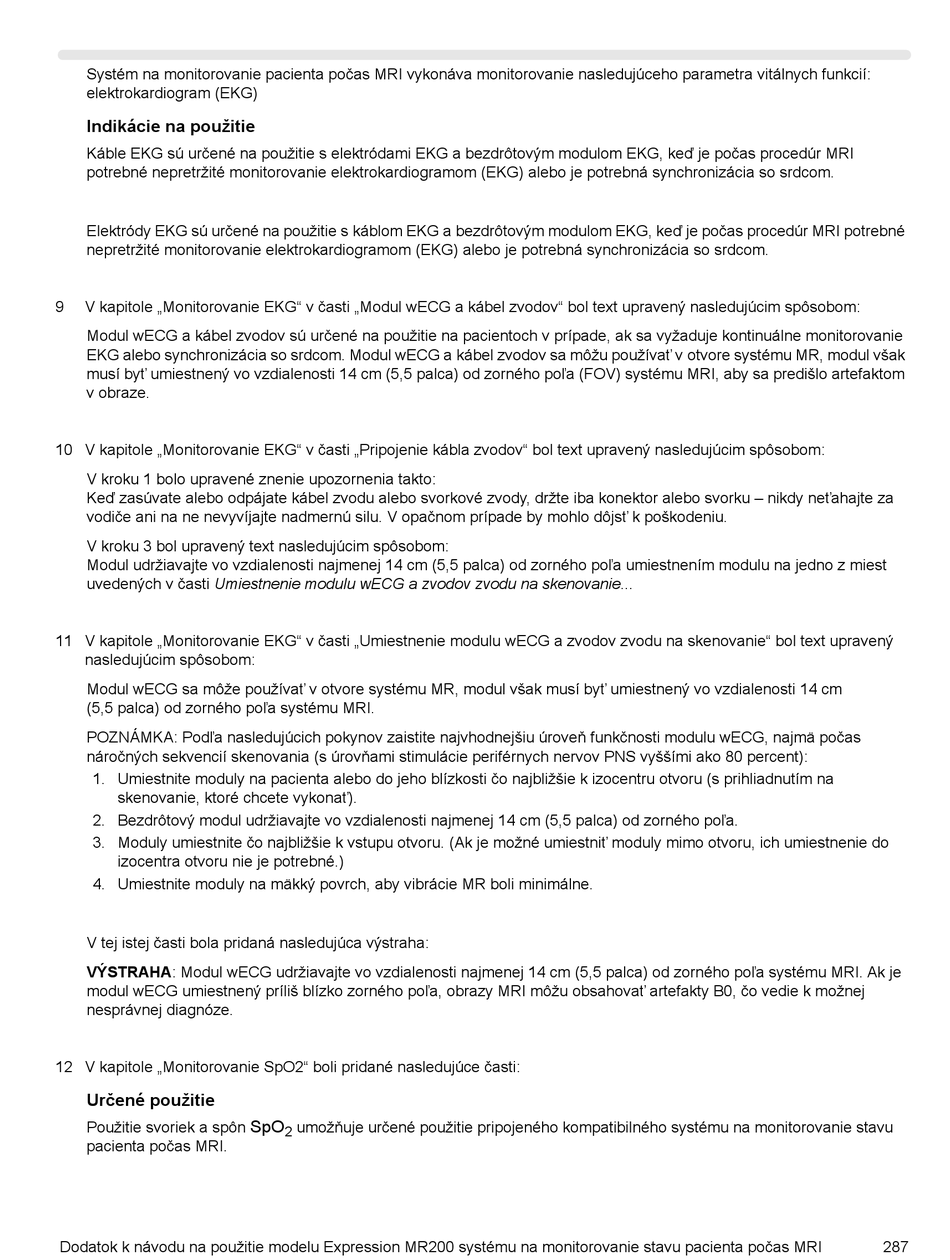 Systém na monitorovanie pacienta počas MRI vykonáva monitorovanie nasledujúceho parametra vitálnych funkcií: elektrokardiogram (EKG)

Indikácie na použitie

Káble EKG sú určené na použitie s elektródami EKG a bezdrôtovým modulom EKG, keď je počas procedúr MRI potrebné nepretržité monitorovanie elektrokardiogramom (EKG) alebo je potrebná synchronizácia so srdcom.

Elektródy EKG sú určené na použitie s káblom EKG a bezdrôtovým modulom EKG, keď je počas procedúr MRI potrebné nepretržité monitorovanie elektrokardiogramom (EKG) alebo je potrebná synchronizácia so srdcom.

9 V kapitole „Monitorovanie EKG“ v časti „Modul wECG a kábel zvodov“ bol text upravený nasledujúcim spôsobom:

Modul wECG a kábel zvodov sú určené na použitie na pacientoch v prípade, ak sa vyžaduje kontinuálne monitorovanie EKG alebo synchronizácia so srdcom. Modul wECG a kábel zvodov sa môžu používať v otvore systému MR, modul však musí byť umiestnený vo vzdialenosti 14 cm (5,5 palca) od zorného poľa (FOV) systému MRI, aby sa predišlo artefaktom v obraze.

10 V kapitole „Monitorovanie EKG“ v časti „Pripojenie kábla zvodov“ bol text upravený nasledujúcim spôsobom:

V kroku 1 bolo upravené znenie upozornenia takto:
Keď zasúvate alebo odpájate kábel zvodu alebo svorkové zvody, držte iba konektor alebo svorku – nikdy neťahajte za vodiče ani na ne nevyvíjajte nadmernú silu. V opačnom prípade by mohlo dôjsť k poškodeniu.

V kroku 3 bol upravený text nasledujúcim spôsobom:
Modul udržiavajte vo vzdialenosti najmenej 14 cm (5,5 palca) od zorného poľa umiestnením modulu na jedno z miest uvedených v časti Umiestnenie modulu wECG a zvodov zvodu na skenovanie...

11 V kapitole „Monitorovanie EKG“ v časti „Umiestnenie modulu wECG a zvodov zvodu na skenovanie“ bol text upravený nasledujúcim spôsobom:

Modul wECG sa môže používať v otvore systému MR, modul však musí byť umiestnený vo vzdialenosti 14 cm (5,5 palca) od zorného poľa systému MRI.

POZNÁMKA: Podľa nasledujúcich pokynov zaistite najvhodnejšiu úroveň funkčnosti modulu wECG, najmä počas náročných sekvencií skenovania (s úrovňami stimulácie periférnych nervov PNS vyššími ako 80 percent):
1. Umiestnite moduly na pacienta alebo do jeho blízkosti čo najbližšie k izocentru otvoru (s prihliadnutím na skenovanie, ktoré chcete vykonať).
2. Bezdrôtový modul udržiavajte vo vzdialenosti najmenej 14 cm (5,5 palca) od zorného poľa.
3. Moduly umiestnite čo najbližšie k vstupu otvoru. (Ak je možné umiestniť moduly mimo otvoru, ich umiestnenie do izocentra otvoru nie je potrebné.)
4. Umiestnite moduly na mäkký povrch, aby vibrácie MR boli minimálne.

V tej istej časti bola pridaná nasledujúca výstraha:

VÝSTRAHA: Modul wECG udržiavajte vo vzdialenosti najmenej 14 cm (5,5 palca) od zorného poľa systému MRI. Ak je modul wECG umiestnený príliš blízko zorného poľa, obrazy MRI môžu obsahovať artefakty B0, čo vedie k možnej nesprávnej diagnóze.

12 V kapitole „Monitorovanie SpO2“ boli pridané nasledujúce časti:

Určené použitie

Použitie svoriek a spôn $SpO_2$ umožňuje určené použitie pripojeného kompatibilného systému na monitorovanie stavu pacienta počas MRI.

Dodatok k návodu na použitie modelu Expression MR200 systému na monitorovanie stavu pacienta počas MRI 287